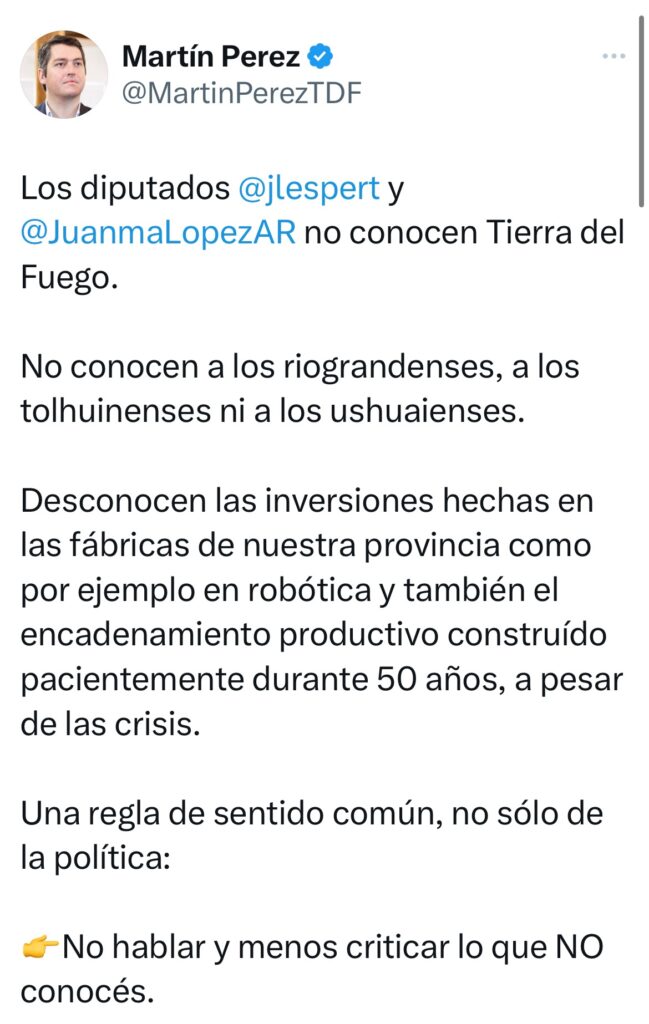 Martín Perez
@MartinPerezTDF

Los diputados @jlespert y @JuanmaLopezAR no conocen Tierra del Fuego.

No conocen a los riograndenses, a los tolhuinenses ni a los ushuaienses.

Desconocen las inversiones hechas en las fábricas de nuestra provincia como por ejemplo en robótica y también el encadenamiento productivo construído pacientemente durante 50 años, a pesar de las crisis.

Una regla de sentido común, no sólo de la política:

👉No hablar y menos criticar lo que NO conocés.